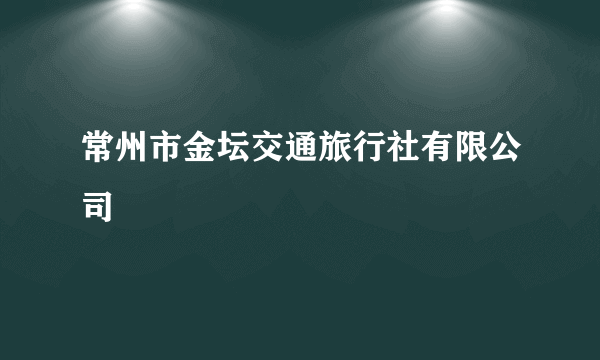 常州市金坛交通旅行社有限公司